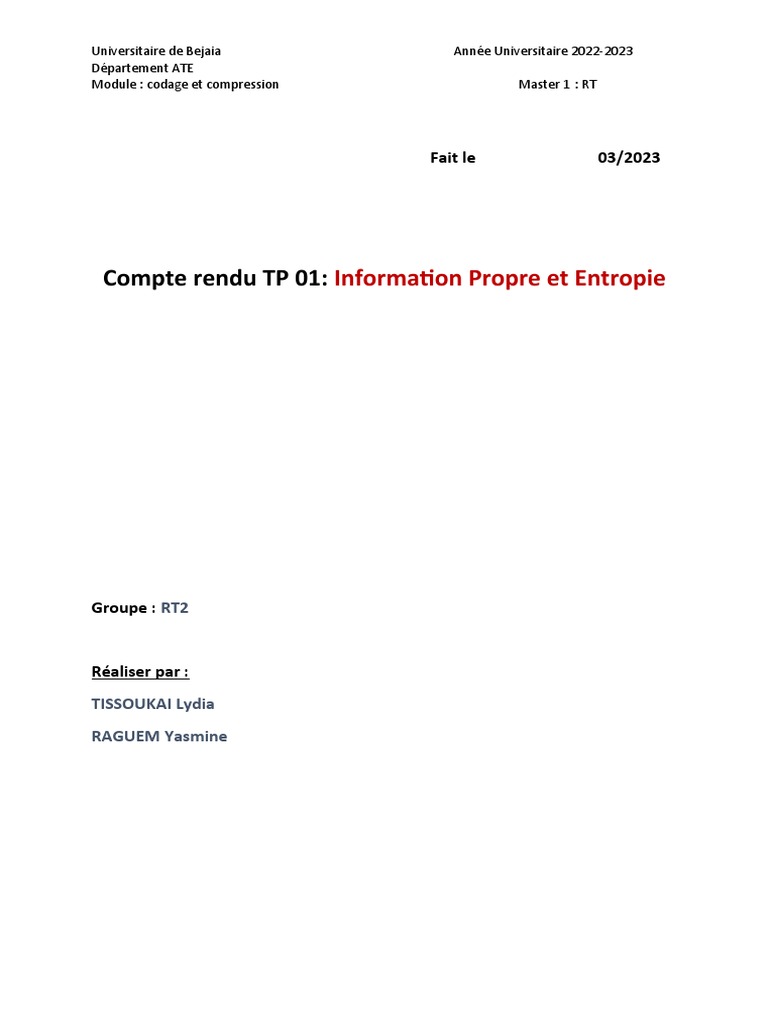 Universitaire de Bejaia
Département ATE
Module : codage et compression

Année Universitaire 2022-2023
Master 1 : RT

Fait le 03/2023

Compte rendu TP 01: Information Propre et Entropie

Groupe : RT2

Réaliser par :

TISSOUKAI Lydia

RAGUEM Yasmine